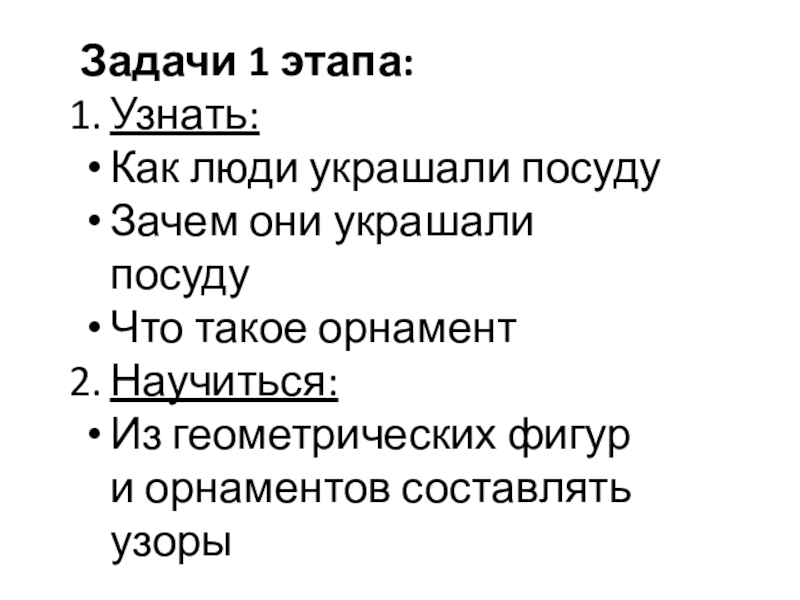 Задачи 1 этапа:

1. Узнать:

• Как люди украшали посуду
• Зачем они украшали посуду
• Что такое орнамент

2. Научиться:

• Из геометрических фигур и орнаментов составлять узоры